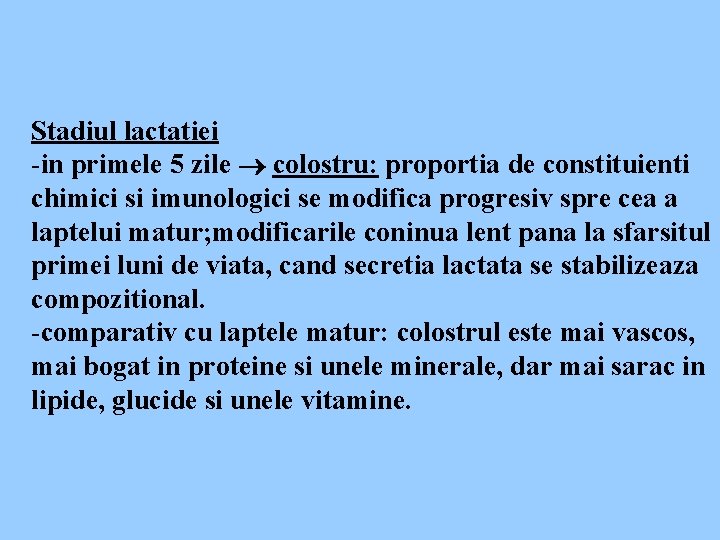 Stadiul lactatiei

-in primele 5 zile → colostru: proportia de constituienti chimici si imunologici se modifica progresiv spre cea a laptelui matur;modificarile coninua lent pana la sfarsitul primei luni de viata, cand secretia lactata se stabilizeaza compozitional.

-comparativ cu laptele matur: colostrul este mai vascos, mai bogat in proteine si unele minerale, dar mai sarac in lipide, glucide si unele vitamine.